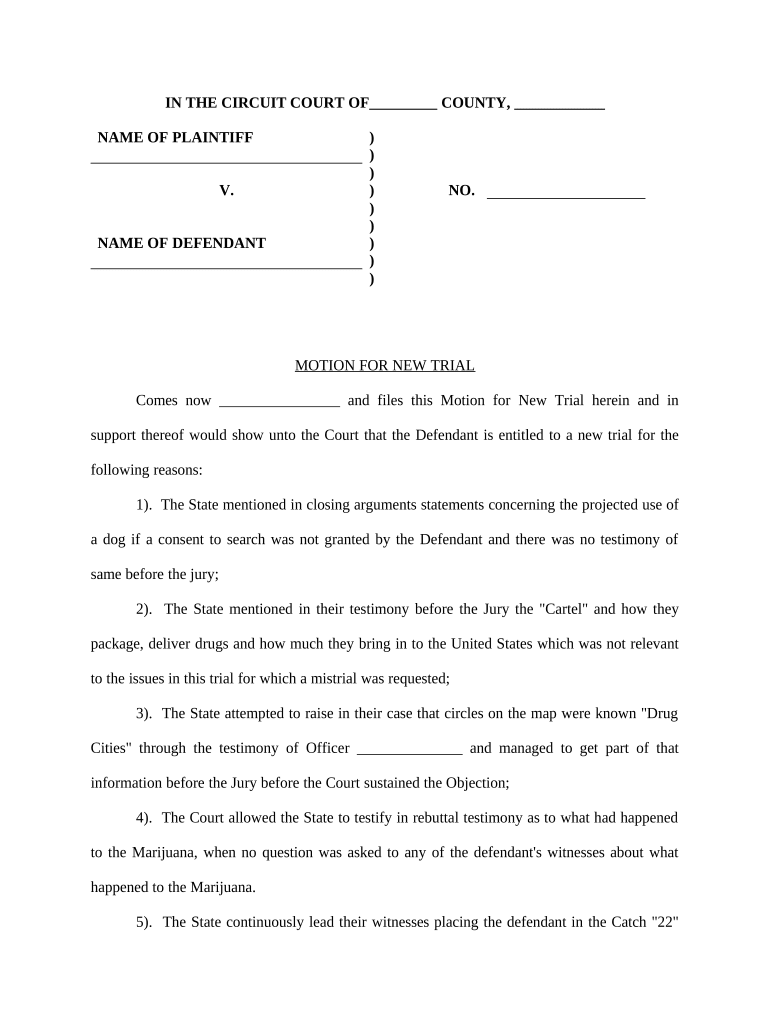 IN THE CIRCUIT COURT OF_________ COUNTY, ____________

NAME OF PLAINTIFF )
____________________________________ )
)
V. ) NO. _____________________
)
)
NAME OF DEFENDANT )
____________________________________ )
)

MOTION FOR NEW TRIAL

Comes now ________________ and files this Motion for New Trial herein and in support thereof would show unto the Court that the Defendant is entitled to a new trial for the following reasons:

1). The State mentioned in closing arguments statements concerning the projected use of a dog if a consent to search was not granted by the Defendant and there was no testimony of same before the jury;

2). The State mentioned in their testimony before the Jury the "Cartel" and how they package, deliver drugs and how much they bring in to the United States which was not relevant to the issues in this trial for which a mistrial was requested;

3). The State attempted to raise in their case that circles on the map were known "Drug Cities" through the testimony of Officer ______________ and managed to get part of that information before the Jury before the Court sustained the Objection;

4). The Court allowed the State to testify in rebuttal testimony as to what had happened to the Marijuana, when no question was asked to any of the defendant's witnesses about what happened to the Marijuana.

5). The State continuously lead their witnesses placing the defendant in the Catch "22"